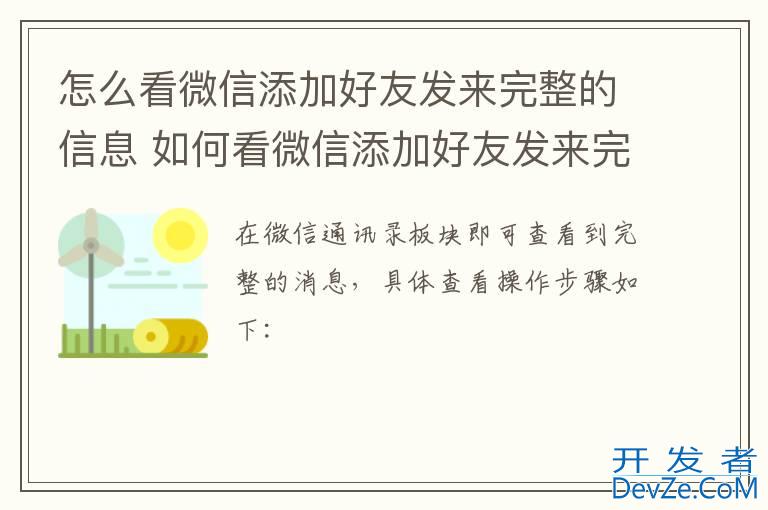 怎么看微信添加好友发来完整的信息 如何看微信添加好友发来完

在微信通讯录板块即可查看到完整的消息，具体查看操作步骤如下：

开发者
DevZe.CoM